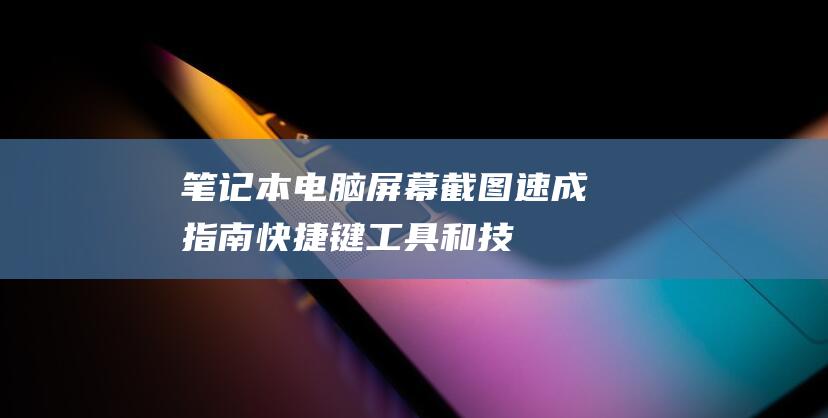 笔记本电脑屏幕截图速成指南快捷键工具和技